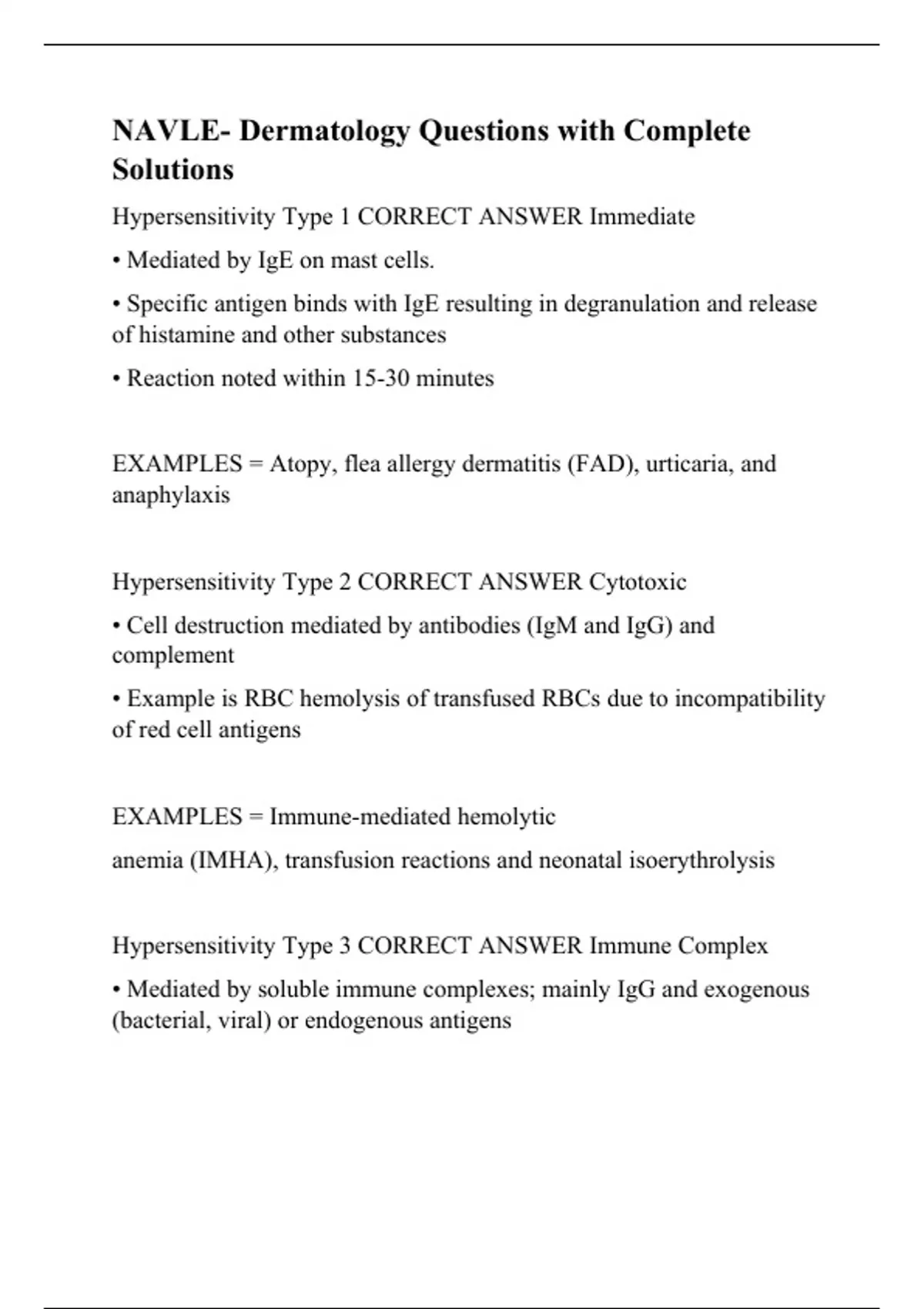 NAVLE- Dermatology Questions with Complete Solutions

Hypersensitivity Type 1 CORRECT ANSWER Immediate

• Mediated by IgE on mast cells.

• Specific antigen binds with IgE resulting in degranulation and release of histamine and other substances

• Reaction noted within 15-30 minutes

EXAMPLES = Atopy, flea allergy dermatitis (FAD), urticaria, and anaphylaxis

Hypersensitivity Type 2 CORRECT ANSWER Cytotoxic

• Cell destruction mediated by antibodies (IgM and IgG) and complement

• Example is RBC hemolysis of transfused RBCs due to incompatibility of red cell antigens

EXAMPLES = Immune-mediated hemolytic

anemia (IMHA), transfusion reactions and neonatal isoerythrolysis

Hypersensitivity Type 3 CORRECT ANSWER Immune Complex

• Mediated by soluble immune complexes; mainly IgG and exogenous (bacterial, viral) or endogenous antigens